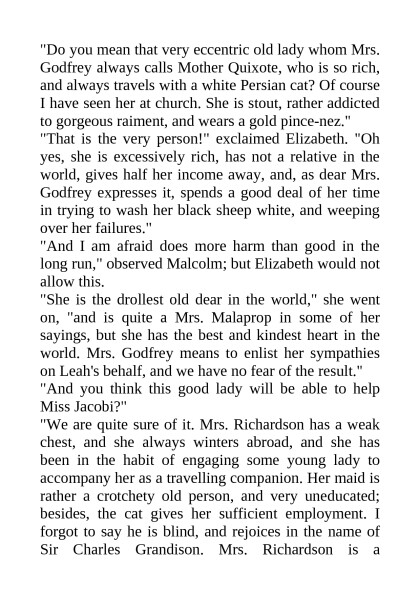 "Do you mean that very eccentric old lady whom Mrs. Godfrey always calls Mother Quixote, who is so rich, and always travels with a white Persian cat? Of course I have seen her at church. She is stout, rather addicted to gorgeous raiment, and wears a gold pince-nez."
"That is the very person!" exclaimed Elizabeth. "Oh yes, she is excessively rich, has not a relative in the world, gives half her income away, and, as dear Mrs. Godfrey expresses it, spends a good deal of her time in trying to wash her black sheep white, and weeping over her failures."
"And I am afraid does more harm than good in the long run," observed Malcolm; but Elizabeth would not allow this.
"She is the drollest old dear in the world," she went on, "and is quite a Mrs. Malaprop in some of her sayings, but she has the best and kindest heart in the world. Mrs. Godfrey means to enlist her sympathies on Leah's behalf, and we have no fear of the result."
"And you think this good lady will be able to help Miss Jacobi?"
"We are quite sure of it. Mrs. Richardson has a weak chest, and she always winters abroad, and she has been in the habit of engaging some young lady to accompany her as a travelling companion. Her maid is rather a crotchety old person, and very uneducated; besides, the cat gives her sufficient employment. I forgot to say he is blind, and rejoices in the name of Sir Charles Grandison. Mrs. Richardson is a